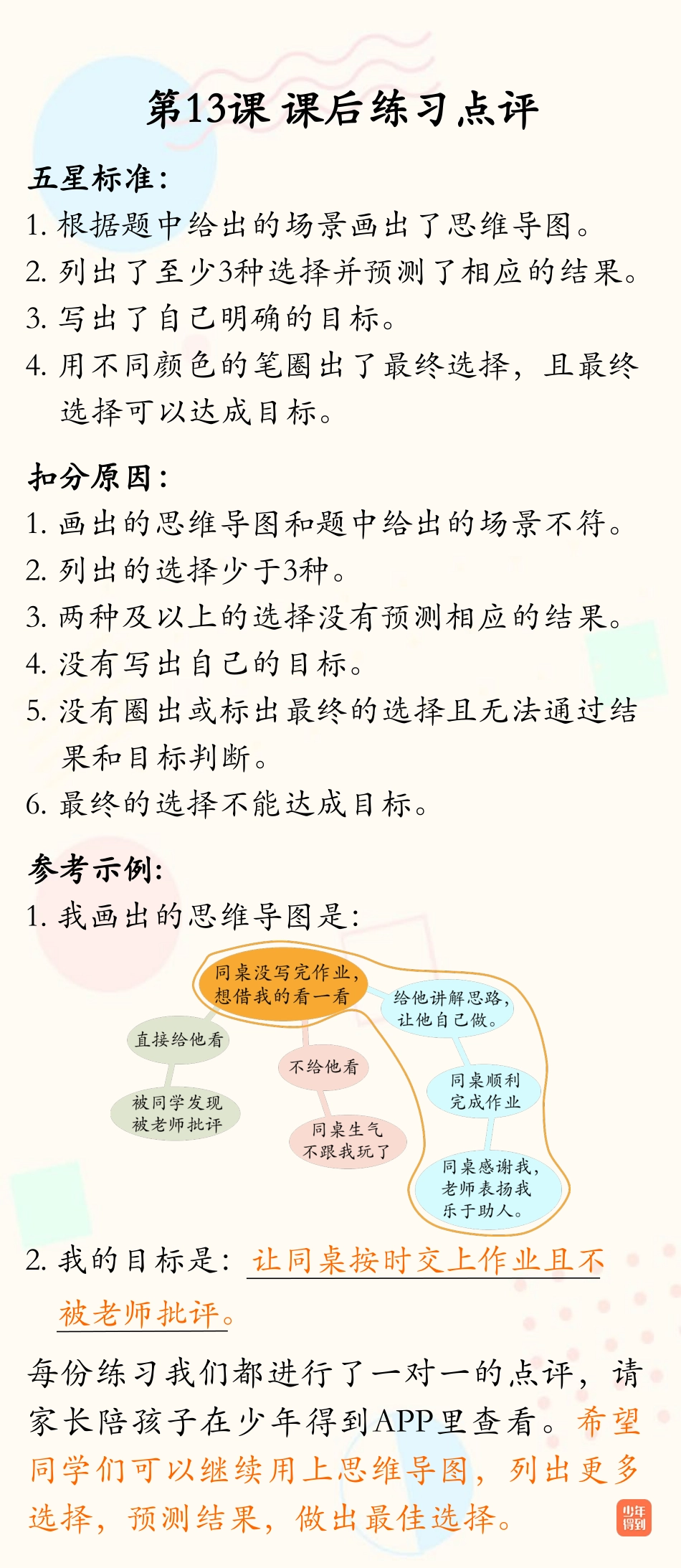 第13课 课后练习点评

五星标准：
1. 根据题中给出的场景画出了思维导图。
2. 列出了至少3种选择并预测了相应的结果。
3. 写出了自己明确的目标。
4. 用不同颜色的笔圈出了最终选择，且最终选择可以达成目标。

扣分原因：
1. 画出的思维导图和题中给出的场景不符。
2. 列出的选择少于3种。
3. 两种及以上的选择没有预测相应的结果。
4. 没有写出自己的目标。
5. 没有圈出或标出最终的选择且无法通过结果和目标判断。
6. 最终的选择不能达成目标。

参考示例：
1. 我画出的思维导图是：

同桌没写完作业，想借我的看一看

直接给他看

被同学发现被老师批评

不给他看

同桌生气不跟我玩了

给他讲解思路，让他自己做。

同桌顺利完成作业

同桌感谢我，老师表扬我乐于助人。

2. 我的目标是：让同桌按时交上作业且不被老师批评。

每份练习我们都进行了一对一的点评，请家长陪孩子在少年得到APP里查看。希望同学们可以继续用上思维导图，列出更多选择，预测结果，做出最佳选择。

少年得到